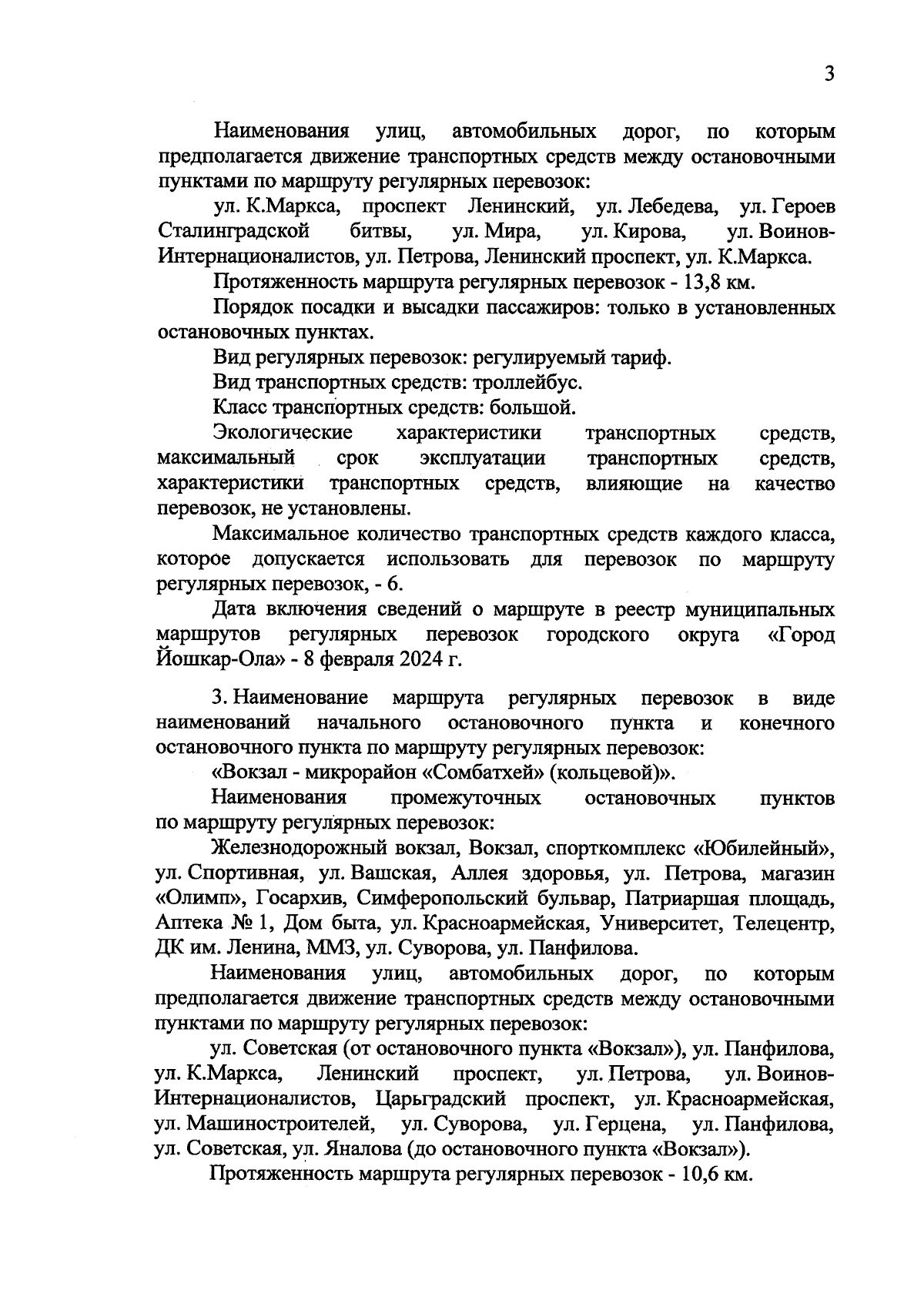 3

Наименования улиц, автомобильных дорог, по которым предполагается движение транспортных средств между остановочными пунктами по маршруту регулярных перевозок:

ул. К.Маркса, проспект Ленинский, ул. Лебедева, ул. Героев Сталинградской битвы, ул. Мира, ул. Кирова, ул. Воинов-Интернационалистов, ул. Петрова, Ленинский проспект, ул. К.Маркса.

Протяженность маршрута регулярных перевозок - 13,8 км.

Порядок посадки и высадки пассажиров: только в установленных остановочных пунктах.

Вид регулярных перевозок: регулируемый тариф.

Вид транспортных средств: троллейбус.

Класс транспортных средств: большой.

Экологические характеристики транспортных средств, максимальный срок эксплуатации транспортных средств, характеристики транспортных средств, влияющие на качество перевозок, не установлены.

Максимальное количество транспортных средств каждого класса, которое допускается использовать для перевозок по маршруту регулярных перевозок, - 6.

Дата включения сведений о маршруте в реестр муниципальных маршрутов регулярных перевозок городского округа «Город Йошкар-Ола» - 8 февраля 2024 г.

3. Наименование маршрута регулярных перевозок в виде наименований начального остановочного пункта и конечного остановочного пункта по маршруту регулярных перевозок:

«Вокзал - микрорайон «Сомбатхей» (кольцевой)».

Наименования промежуточных остановочных пунктов по маршруту регулярных перевозок:

Железнодорожный вокзал, Вокзал, спорткомплекс «Юбилейный», ул. Спортивная, ул. Вашская, Аллея здоровья, ул. Петрова, магазин «Олимп», Госархив, Симферопольский бульвар, Патриаршая площадь, Аптека № 1, Дом быта, ул. Красноармейская, Университет, Телецентр, ДК им. Ленина, ММЗ, ул. Суворова, ул. Панфилова.

Наименования улиц, автомобильных дорог, по которым предполагается движение транспортных средств между остановочными пунктами по маршруту регулярных перевозок:

ул. Советская (от остановочного пункта «Вокзал»), ул. Панфилова, ул. К.Маркса, Ленинский проспект, ул. Петрова, ул. Воинов-Интернационалистов, Царьградский проспект, ул. Красноармейская, ул. Машиностроителей, ул. Суворова, ул. Герцена, ул. Панфилова, ул. Советская, ул. Яналова (до остановочного пункта «Вокзал»).

Протяженность маршрута регулярных перевозок - 10,6 км.